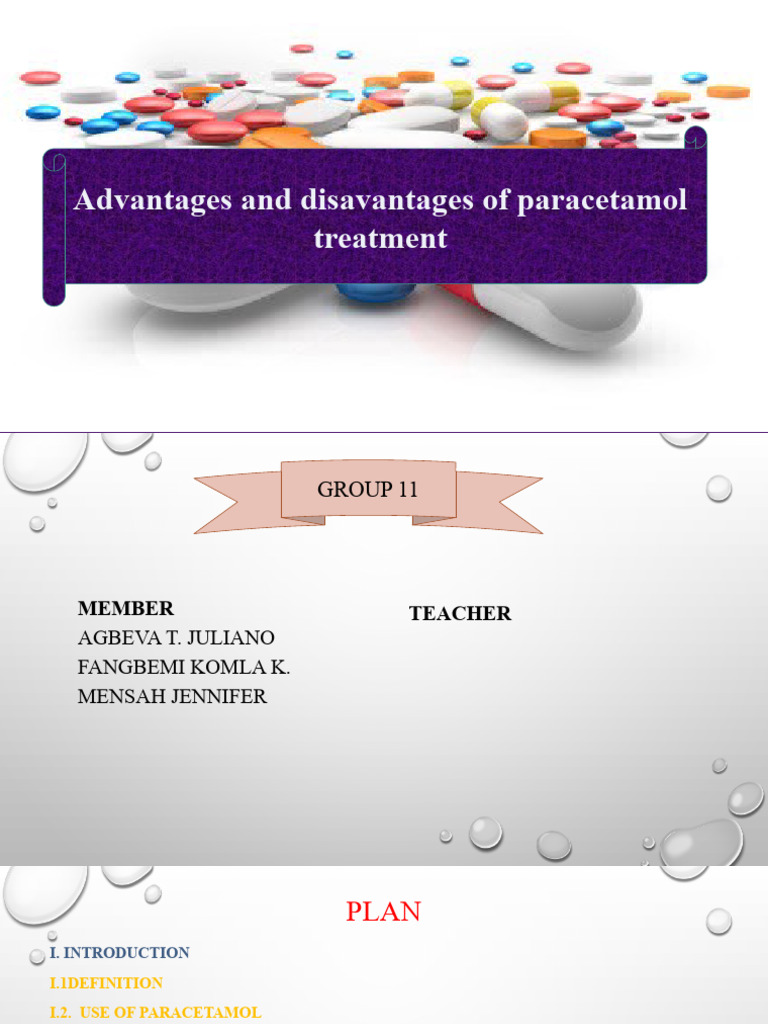 Advantages and disavantages of paracetamol treatment

GROUP 11

MEMBER
AGBEVA T. JULIANO
FANGBEMI KOMLA K.
MENSAH JENNIFER

TEACHER

PLAN

I. INTRODUCTION
I.1DEFINITION
I.2. USE OF PARACETAMOL